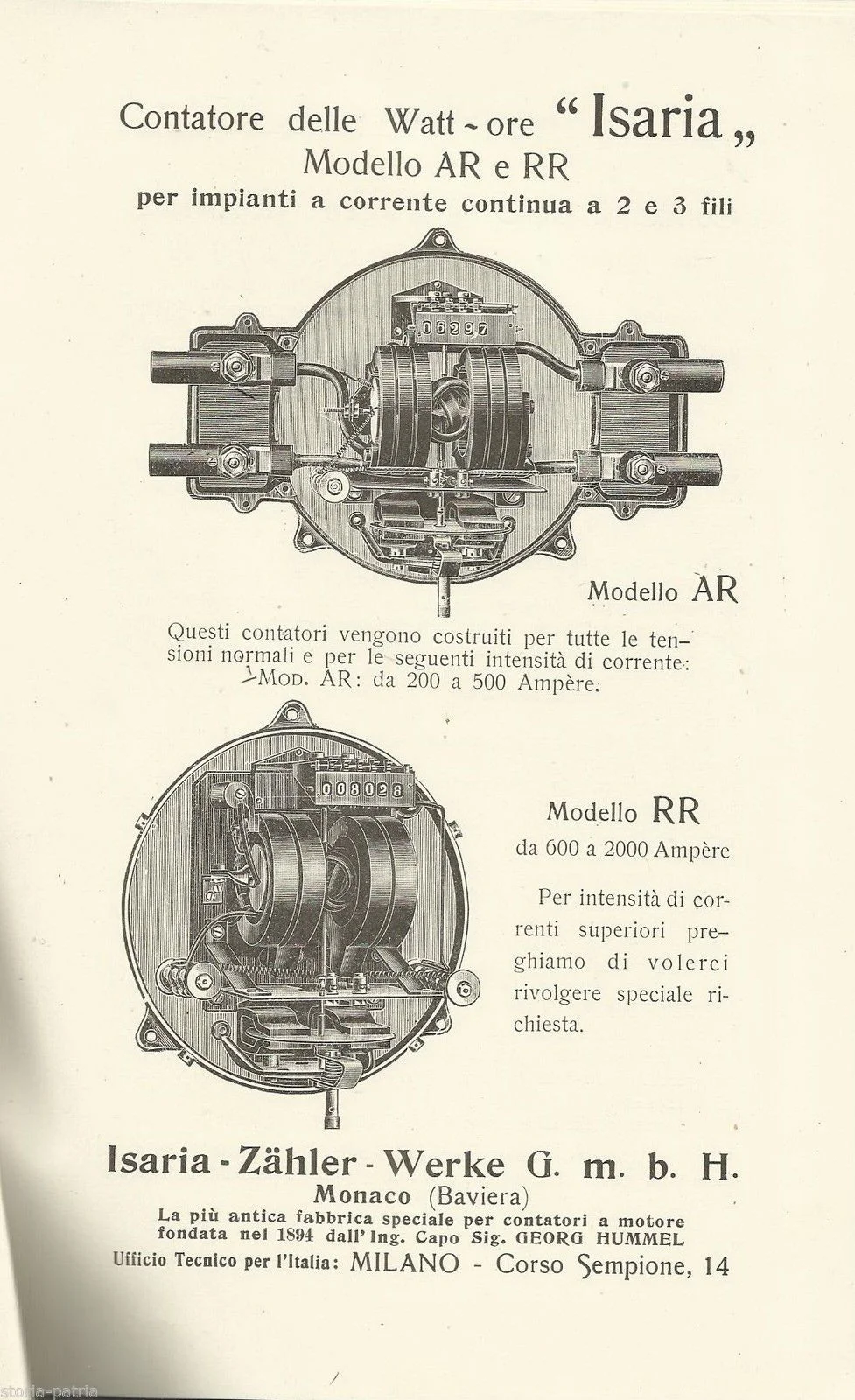 Contatore delle Watt-ore "Isaria„
Modello AR e RR
per impianti a corrente continua a 2 e 3 fili

06297

Modello AR

Questi contatori vengono costruiti per tutte le tensioni normali e per le seguenti intensità di corrente:
Mod. AR: da 200 a 500 Ampère.

008028

Modello RR
da 600 a 2000 Ampère

Per intensità di correnti superiori preghiamo di volerci rivolgere speciale richiesta.

Isaria-Zähler-Werke G. m. b. H.
Monaco (Baviera)
La più antica fabbrica speciale per contatori a motore fondata nel 1894 dall'Ing. Capo Sig. GEORG HUMMEL
Ufficio Tecnico per l'Italia: MILANO - Corso Sempione, 14

storia-patria